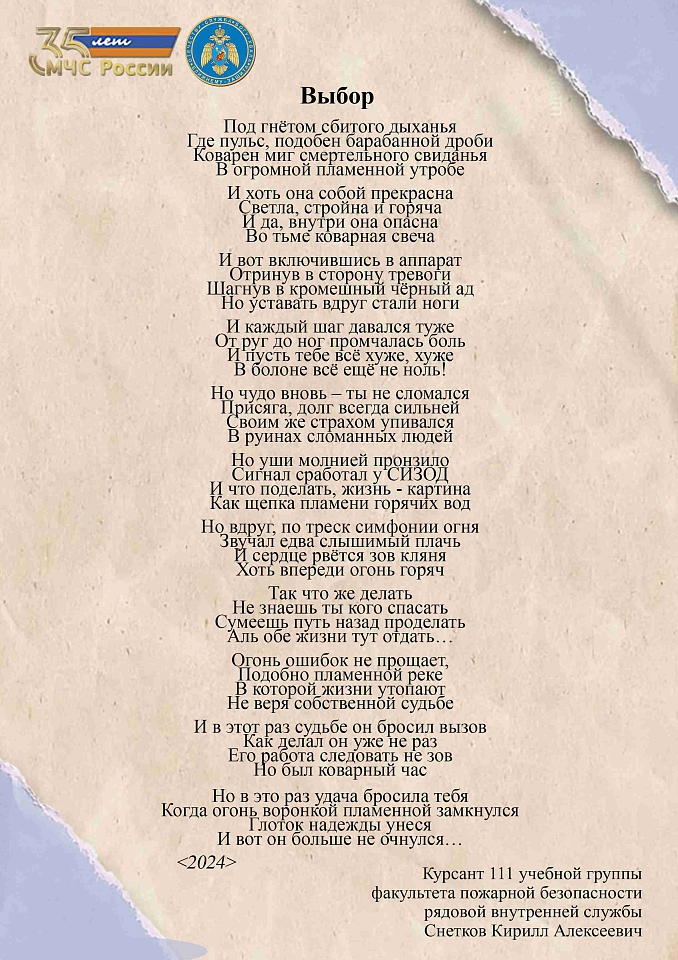 35 лет МЧС России

Выбор

Под гнётом сбитого дыханья
Где пульс, подобен барабанной дроби
Коварен миг смертельного свиданья
В огромной пламенной утробе

И хоть она собой прекрасна
Светла, стройна и горяча
И да, внутри она опасна
Во тьме коварная свеча

И вот включившись в аппарат
Отринув в сторону тревоги
Шагнув в кромешный чёрный ад
Но уставать вдруг стали ноги

И каждый шаг давался туже
От руг до ног промчалась боль
И пусть тебе всё хуже, хуже
В болоне всё ещё не ноль!

Но чудо вновь – ты не сломался
Присяга, долг всегда сильней
Своим же страхом упивался
В руинах сломанных людей

Но уши молнией пронзило
Сигнал сработал у СИЗОД
И что поделать, жизнь - картина
Как щепка пламени горячих вод

Но вдруг, по треск симфонии огня
Звучал едва слышимый плачь
И сердце рвётся зов кляня
Хоть впереди огонь горяч

Так что же делать
Не знаешь ты кого спасать
Сумеешь путь назад проделать
Аль обе жизни тут отдать…

Огонь ошибок не прощает,
Подобно пламенной реке
В которой жизни утопают
Не веря собственной судьбе

И в этот раз судьбе он бросил вызов
Как делал он уже не раз
Его работа следовать не зов
Но был коварный час

Но в это раз удача бросила тебя
Когда огонь воронкой пламенной замкнулся
Глоток надежды унеся
И вот он больше не очнулся…

<2024>

Курсант 111 учебной группы
факультета пожарной безопасности
рядовой внутренней службы
Снетков Кирилл Алексеевич